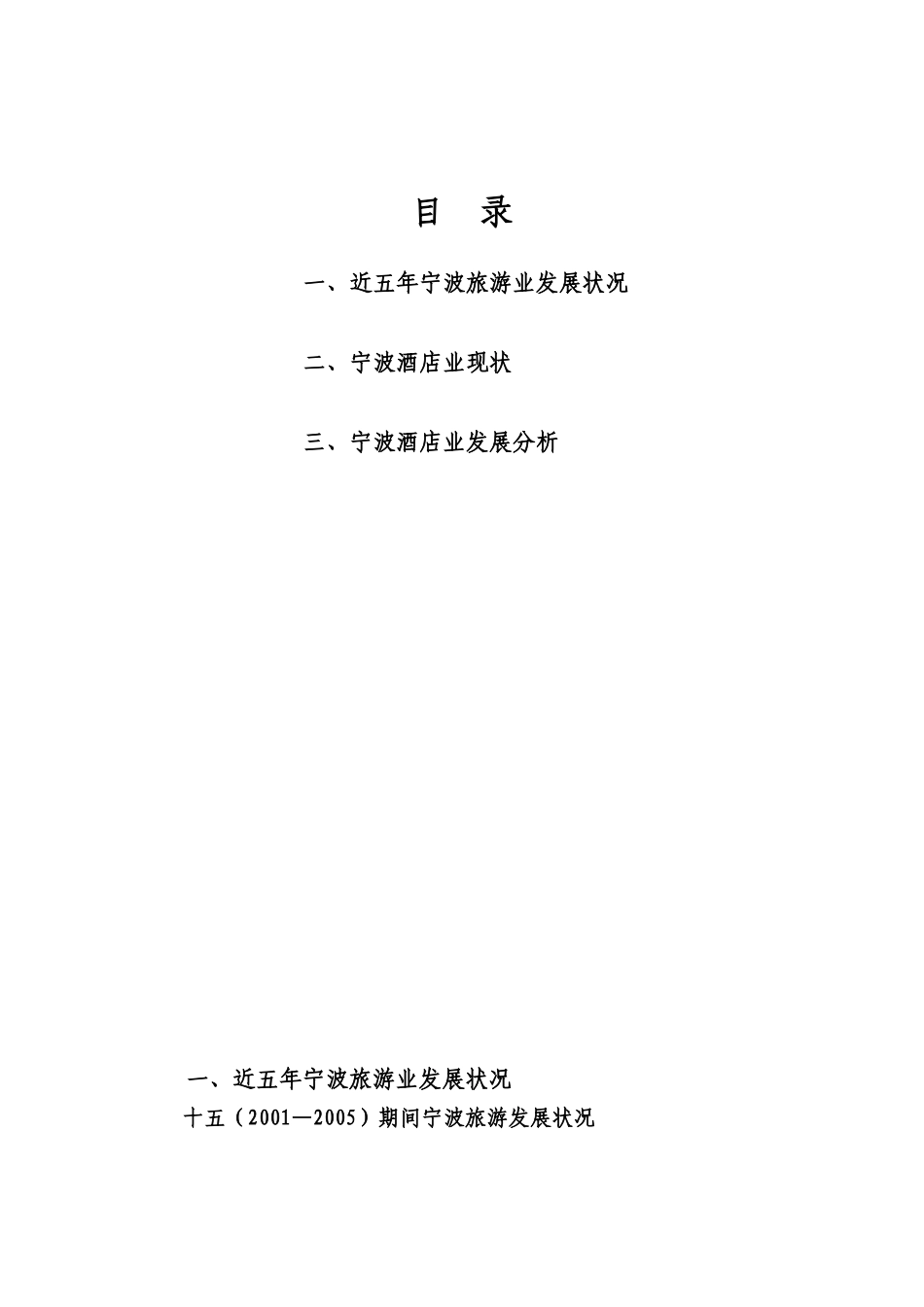 目 录

一、近五年宁波旅游业发展状况

二、宁波酒店业现状

三、宁波酒店业发展分析

一、近五年宁波旅游业发展状况

十五（2001—2005）期间宁波旅游发展状况